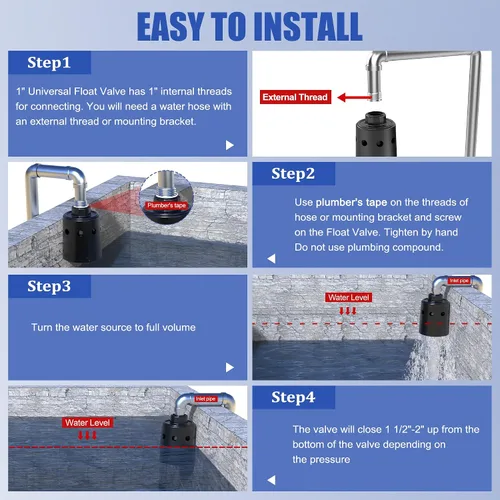 EASY TO INSTALL

Step1

1" Universal Float Valve has 1" internal threads for connecting. You will need a water hose with an external thread or mounting bracket.

External Thread

Plumber's tape

Step2

Use plumber's tape on the threads of hose or mounting bracket and screw on the Float Valve. Tighten by hand Do not use plumbing compound.

Step3

Turn the water source to full volume

Water Level

Inlet pipe

Water Level

Inlet pipe

Step4

The valve will close 1 1/2"-2" up from the bottom of the valve depending on the pressure